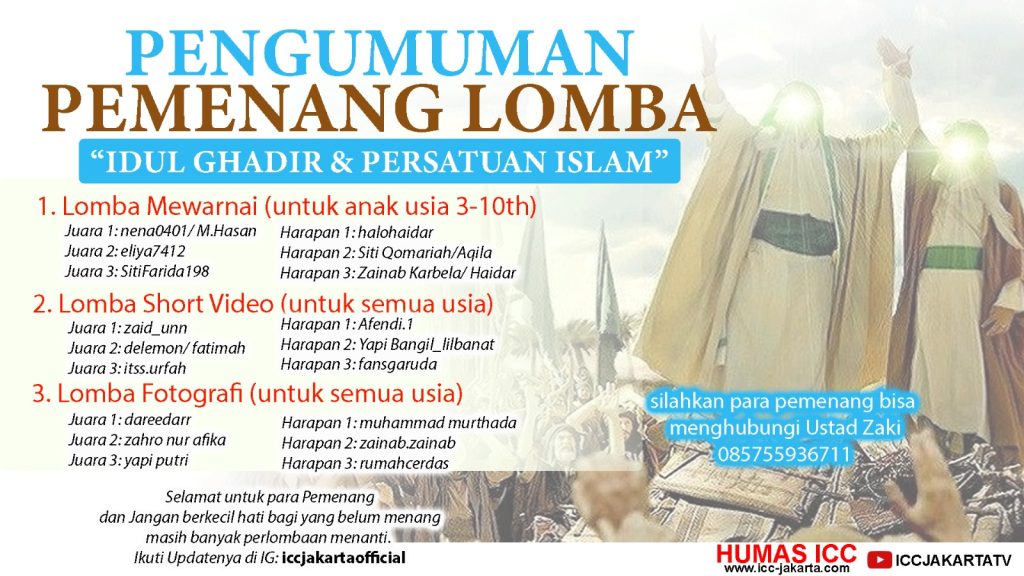 PENGUMUMAN
PEMENANG LOMBA

"IDUL GHADIR & PERSATUAN ISLAM"

1. Lomba Mewarnai (untuk anak usia 3-10th)

Juara 1: nena0401/ M.Hasan
Juara 2: eliya7412
Juara 3: SitiFarida198

Harapan 1: halohaidar
Harapan 2: Siti Qomariah/Aqila
Harapan 3: Zainab Karbela/ Haidar

2. Lomba Short Video (untuk semua usia)

Juara 1: zaid_unn
Juara 2: delemon/ fatimah
Juara 3: itss.urfah

Harapan 1: Afendi.1
Harapan 2: Yapi Bangil_lilbanat
Harapan 3: fansgaruda

3. Lomba Fotografi (untuk semua usia)

Juara 1: dareedarr
Juara 2: zahro nur afika
Juara 3: yapi putri

Harapan 1: muhammad murthada
Harapan 2: zainab.zainab
Harapan 3: rumahcerdas

silahkan para pemenang bisa menghubungi Ustad Zaki 085755936711

Selamat untuk para Pemenang dan Jangan berkecil hati bagi yang belum menang masih banyak perlombaan menanti.
Ikuti Updatenya di IG: iccjakartaofficial

HUMAS ICC
www.icc-jakarta.com

ICCJAKARTATV